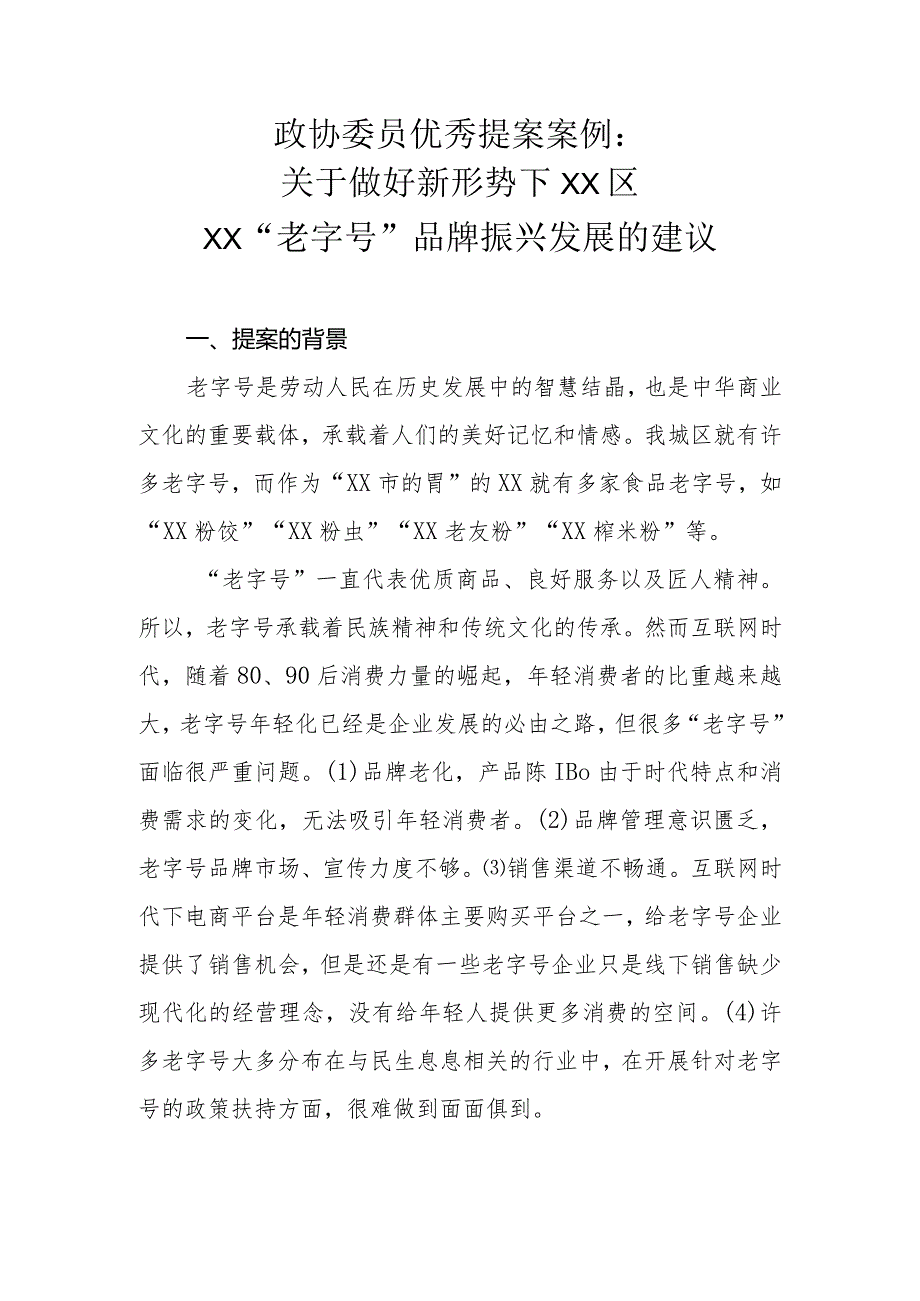 政协委员优秀提案案例：
关于做好新形势下XX区
XX“老字号”品牌振兴发展的建议

一、提案的背景

老字号是劳动人民在历史发展中的智慧结晶，也是中华商业文化的重要载体，承载着人们的美好记忆和情感。我城区就有许多老字号，而作为“XX市的胃”的XX就有多家食品老字号，如“XX粉饺”“XX粉虫”“XX老友粉”“XX榨米粉”等。

“老字号”一直代表优质商品、良好服务以及匠人精神。所以，老字号承载着民族精神和传统文化的传承。然而互联网时代，随着80、90后消费力量的崛起，年轻消费者的比重越来越大，老字号年轻化已经是企业发展的必由之路，但很多“老字号”面临很严重问题。(1)品牌老化，产品陈IBo由于时代特点和消费需求的变化，无法吸引年轻消费者。(2)品牌管理意识匮乏，老字号品牌市场、宣传力度不够。⑶销售渠道不畅通。互联网时代下电商平台是年轻消费群体主要购买平台之一，给老字号企业提供了销售机会，但是还是有一些老字号企业只是线下销售缺少现代化的经营理念，没有给年轻人提供更多消费的空间。(4)许多老字号大多分布在与民生息息相关的行业中，在开展针对老字号的政策扶持方面，很难做到面面俱到。